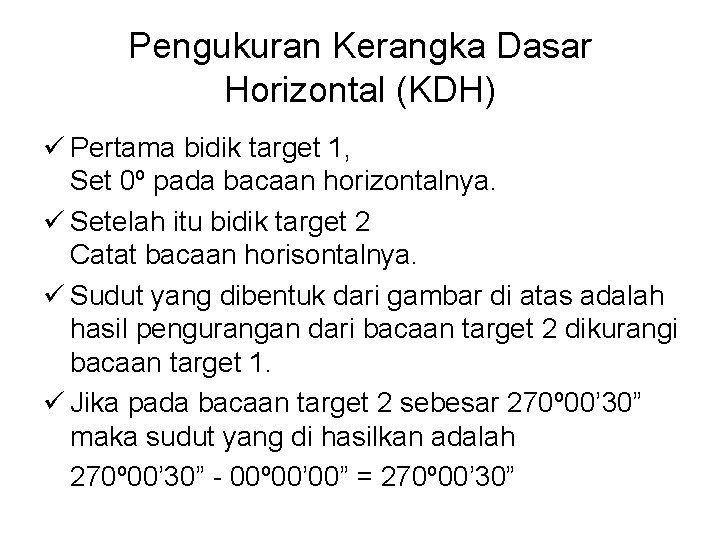 Pengukuran Kerangka Dasar Horizontal (KDH)

✓ Pertama bidik target 1,
Set 0º pada bacaan horizontalnya.

✓ Setelah itu bidik target 2
Catat bacaan horisontalnya.

✓ Sudut yang dibentuk dari gambar di atas adalah hasil pengurangan dari bacaan target 2 dikurangi bacaan target 1.

✓ Jika pada bacaan target 2 sebesar 270º00’30” maka sudut yang di hasilkan adalah
270º00’30” - 00º00’00” = 270º00’30”